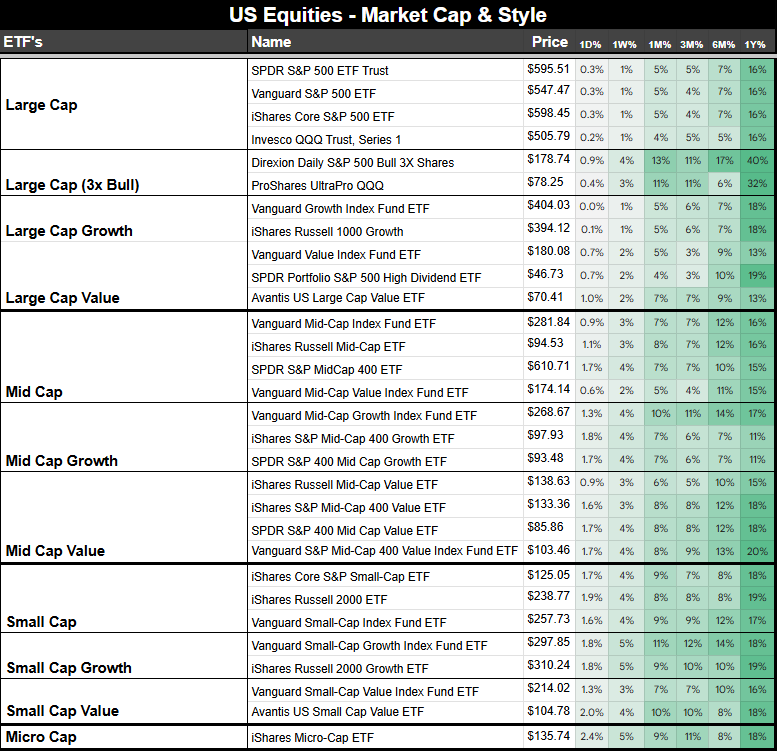 US Equities - Market Cap & Style

| ETF's | Name | Price | 1D% | 1W% | 1M% | 3M% | 6M% | 1Y% |
|---|---|---|---|---|---|---|---|---|
| Large Cap | SPDR S&P 500 ETF Trust | $595.51 | 0.3% | 1% | 5% | 5% | 7% | 16% |
| | Vanguard S&P 500 ETF | $547.47 | 0.3% | 1% | 5% | 4% | 7% | 16% |
| | iShares Core S&P 500 ETF | $598.45 | 0.3% | 1% | 5% | 4% | 7% | 16% |
| | Invesco QQQ Trust, Series 1 | $505.79 | 0.2% | 1% | 4% | 5% | 5% | 16% |
| Large Cap (3x Bull) | Direxion Daily S&P 500 Bull 3X Shares | $178.74 | 0.9% | 4% | 13% | 11% | 17% | 40% |
| | ProShares UltraPro QQQ | $78.25 | 0.4% | 3% | 11% | 11% | 6% | 32% |
| Large Cap Growth | Vanguard Growth Index Fund ETF | $404.03 | 0.0% | 1% | 5% | 6% | 7% | 18% |
| | iShares Russell 1000 Growth | $394.12 | 0.1% | 1% | 5% | 6% | 7% | 18% |
| Large Cap Value | Vanguard Value Index Fund ETF | $180.08 | 0.7% | 2% | 5% | 3% | 9% | 13% |
| | SPDR Portfolio S&P 500 High Dividend ETF | $46.73 | 0.7% | 2% | 4% | 3% | 10% | 19% |
| | Avantis US Large Cap Value ETF | $70.41 | 1.0% | 2% | 7% | 7% | 9% | 13% |
| Mid Cap | Vanguard Mid-Cap Index Fund ETF | $281.84 | 0.9% | 3% | 7% | 7% | 12% | 16% |
| | iShares Russell Mid-Cap ETF | $94.53 | 1.1% | 3% | 8% | 7% | 12% | 16% |
| | SPDR S&P MidCap 400 ETF | $610.71 | 1.7% | 4% | 7% | 7% | 10% | 15% |
| | Vanguard Mid-Cap Value Index Fund ETF | $174.14 | 0.6% | 2% | 5% | 4% | 11% | 15% |
| Mid Cap Growth | Vanguard Mid-Cap Growth Index Fund ETF | $268.67 | 1.3% | 4% | 10% | 11% | 14% | 17% |
| | iShares S&P Mid-Cap 400 Growth ETF | $97.93 | 1.8% | 4% | 7% | 6% | 7% | 11% |
| | SPDR S&P 400 Mid Cap Growth ETF | $93.48 | 1.7% | 4% | 7% | 6% | 7% | 11% |
| Mid Cap Value | iShares Russell Mid-Cap Value ETF | $138.63 | 0.9% | 3% | 6% | 5% | 10% | 15% |
| | iShares S&P Mid-Cap 400 Value ETF | $133.36 | 1.6% | 3% | 8% | 8% | 12% | 18% |
| | SPDR S&P 400 Mid Cap Value ETF | $85.86 | 1.7% | 4% | 8% | 8% | 12% | 18% |
| | Vanguard S&P Mid-Cap 400 Value Index Fund ETF | $103.46 | 1.7% | 4% | 8% | 9% | 13% | 20% |
| Small Cap | iShares Core S&P Small-Cap ETF | $125.05 | 1.7% | 4% | 9% | 7% | 8% | 18% |
| | iShares Russell 2000 ETF | $238.77 | 1.9% | 4% | 8% | 8% | 8% | 19% |
| | Vanguard Small-Cap Index Fund ETF | $257.73 | 1.6% | 4% | 9% | 9% | 12% | 17% |
| Small Cap Growth | Vanguard Small-Cap Growth Index Fund ETF | $297.85 | 1.8% | 5% | 11% | 12% | 14% | 18% |
| | iShares Russell 2000 Growth ETF | $310.24 | 1.8% | 5% | 9% | 10% | 10% | 19% |
| Small Cap Value | Vanguard Small-Cap Value Index Fund ETF | $214.02 | 1.3% | 3% | 7% | 7% | 10% | 16% |
| | Avantis US Small Cap Value ETF | $104.78 | 2.0% | 4% | 10% | 10% | 8% | 18% |
| Micro Cap | iShares Micro-Cap ETF | $135.74 | 2.4% | 5% | 9% | 11% | 8% | 18% |